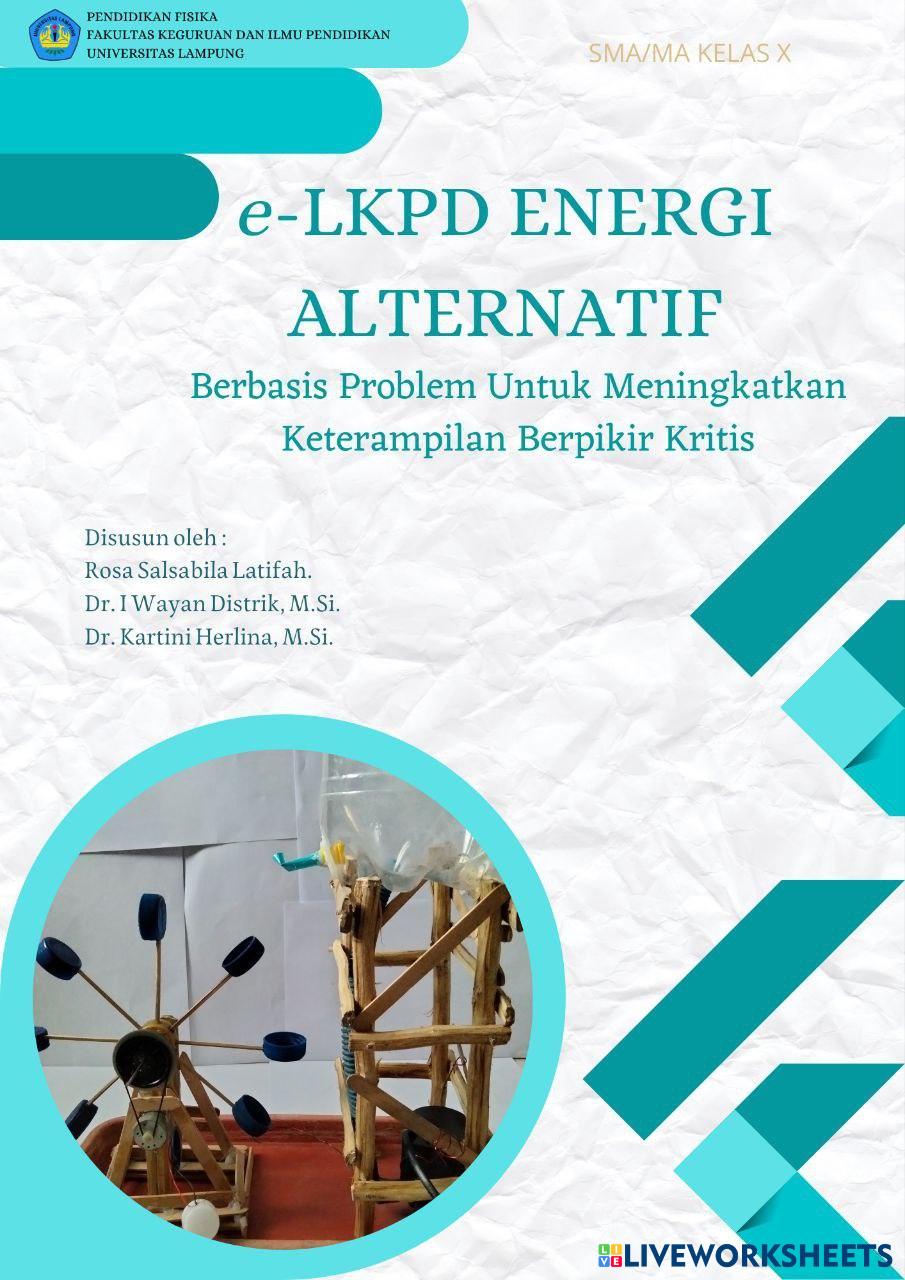 PENDIDIKAN FISIKA
FAKULTAS KEGURUAN DAN ILMU PENDIDIKAN
UNIVERSITAS LAMPUNG

SMA/MA KELAS X

e-LKPD ENERGI ALTERNATIF

Berbasis Problem Untuk Meningkatkan Keterampilan Berpikir Kritis

Disusun oleh :
Rosa Salsabila Latifah.
Dr. I Wayan Distrik, M.Si.
Dr. Kartini Herlina, M.Si.

LIVEWORKSHEETS